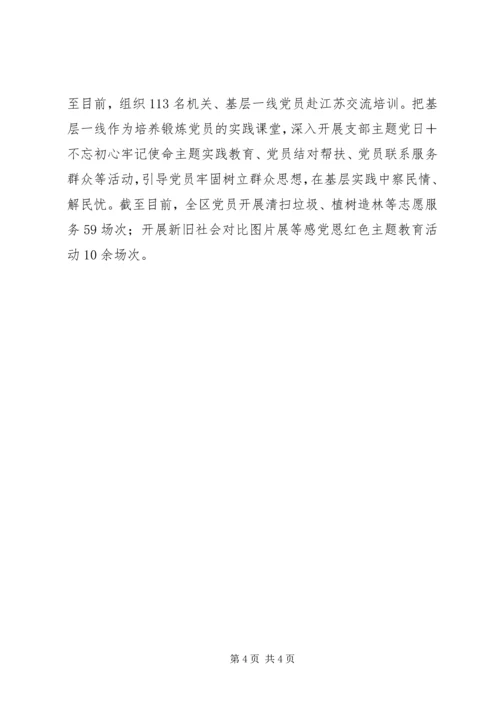 至目前，组织113名机关、基层一线党员赴江苏交流培训。把基层一线作为培养锻炼党员的实践课堂，深入开展支部主题党日＋不忘初心牢记使命主题实践教育、党员结对帮扶、党员联系服务群众等活动，引导党员牢固树立群众思想，在基层实践中察民情、解民忧。截至目前，全区党员开展清扫垃圾、植树造林等志愿服务59场次；开展新旧社会对比图片展等感党恩红色主题教育活动10余场次。

第4页 共4页